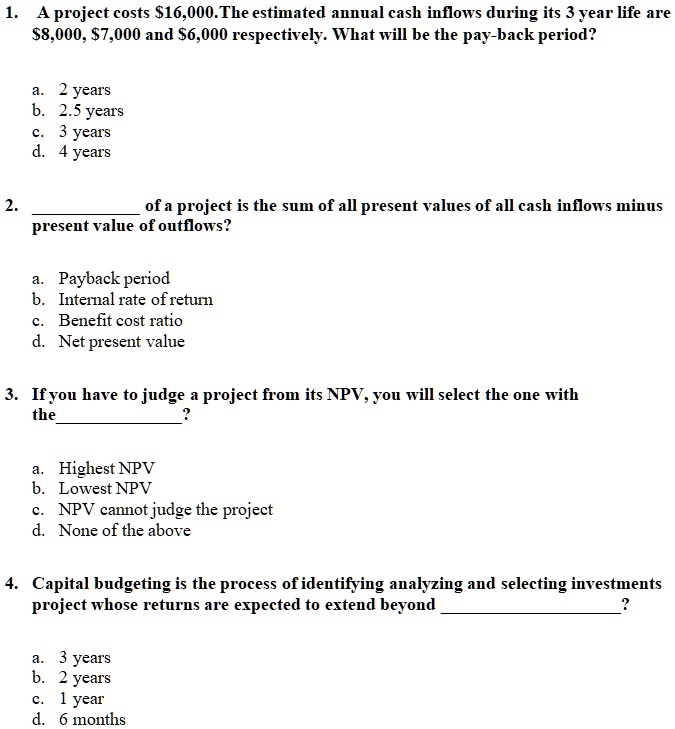 1. A project costs $16,000.The estimated annual cash inflows during its 3 year life are $8,000, $7,000 and $6,000 respectively. What will be the pay-back period?

a. 2 years
b. 2.5 years
c. 3 years
d. 4 years

2. ____ of a project is the sum of all present values of all cash inflows minus present value of outflows?

a. Payback period
b. Internal rate of return
c. Benefit cost ratio
d. Net present value

3. If you have to judge a project from its NPV, you will select the one with the____?

a. Highest NPV
b. Lowest NPV
c. NPV cannot judge the project
d. None of the above

4. Capital budgeting is the process of identifying analyzing and selecting investments project whose returns are expected to extend beyond ____?

a. 3 years
b. 2 years
c. 1 year
d. 6 months